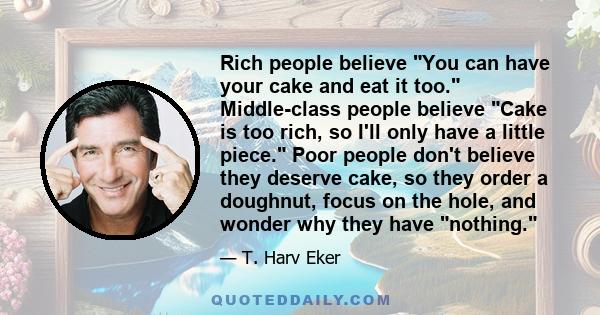 Rich people believe "You can have your cake and eat it too." Middle-class people believe "Cake is too rich, so I'll only have a little piece." Poor people don't believe they deserve cake, so they order a doughnut, focus on the hole, and wonder why they have "nothing."

— T. Harv Eker

QUOTEDDAILY.COM